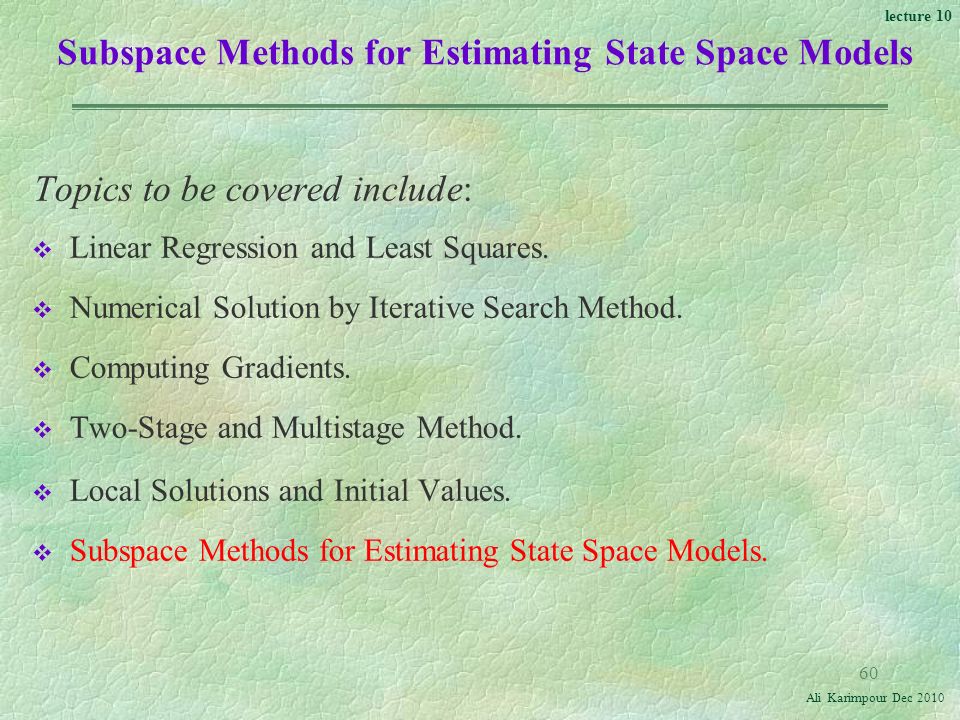 lecture 10

Subspace Methods for Estimating State Space Models

Topics to be covered include:

❖ Linear Regression and Least Squares.

❖ Numerical Solution by Iterative Search Method.

❖ Computing Gradients.

❖ Two-Stage and Multistage Method.

❖ Local Solutions and Initial Values.

❖ Subspace Methods for Estimating State Space Models.

60

Ali Karimpour Dec 2010